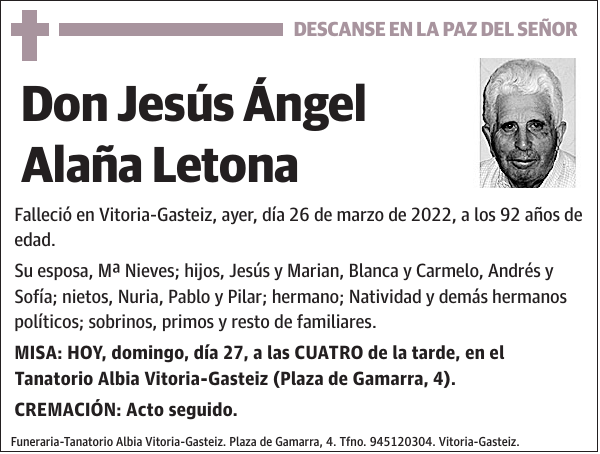 DESCANSE EN LA PAZ DEL SEÑOR

Don Jesús Ángel Alaña Letona

Falleció en Vitoria-Gasteiz, ayer, día 26 de marzo de 2022, a los 92 años de edad.

Su esposa, Mª Nieves; hijos, Jesús y Marian, Blanca y Carmelo, Andrés y Sofía; nietos, Nuria, Pablo y Pilar; hermano; Natividad y demás hermanos políticos; sobrinos, primos y resto de familiares.

MISA: HOY, domingo, día 27, a las CUATRO de la tarde, en el Tanatorio Albia Vitoria-Gasteiz (Plaza de Gamarra, 4).

CREMACIÓN: Acto seguido.

Funeraria-Tanatorio Albia Vitoria-Gasteiz. Plaza de Gamarra, 4. Tfno. 945120304. Vitoria-Gasteiz.